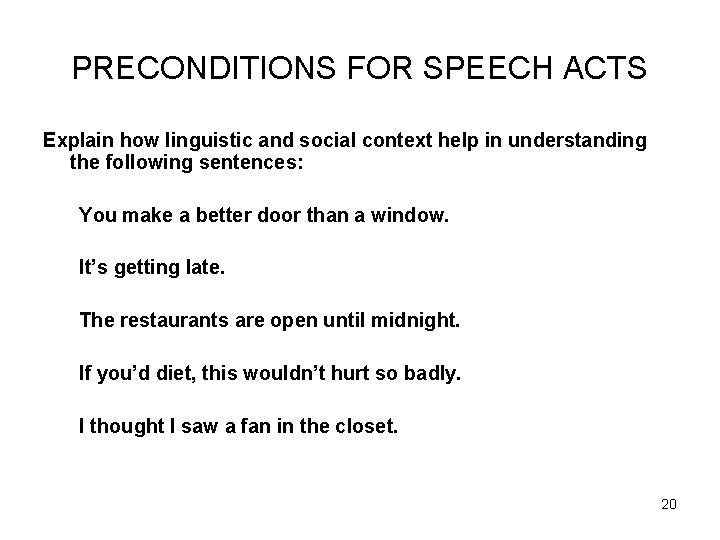 PRECONDITIONS FOR SPEECH ACTS

Explain how linguistic and social context help in understanding the following sentences:

You make a better door than a window.

It’s getting late.

The restaurants are open until midnight.

If you’d diet, this wouldn’t hurt so badly.

I thought I saw a fan in the closet.

20